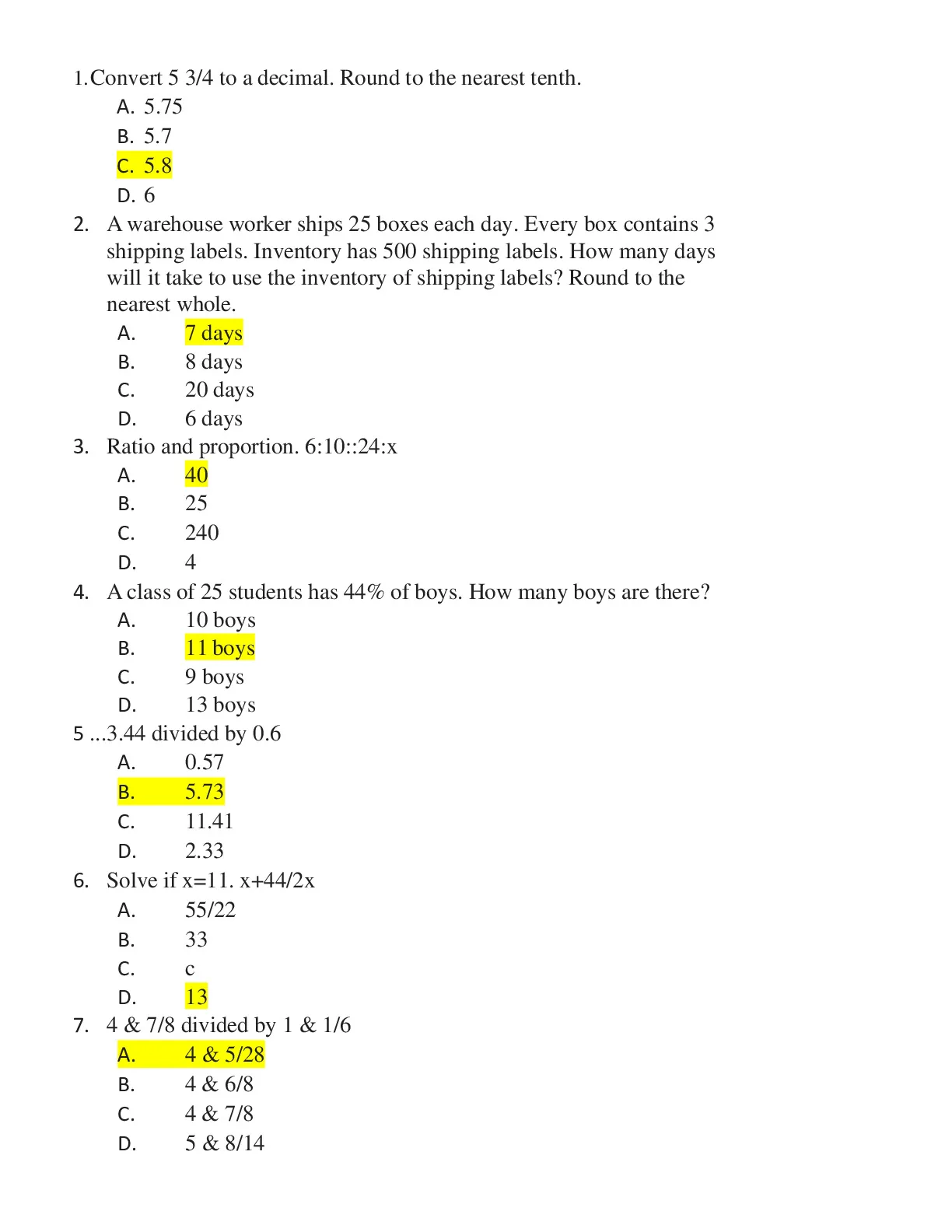 1.Convert 5 3/4 to a decimal. Round to the nearest tenth.

A. 5.75
B. 5.7
C. 5.8
D. 6

2. A warehouse worker ships 25 boxes each day. Every box contains 3 shipping labels. Inventory has 500 shipping labels. How many days will it take to use the inventory of shipping labels? Round to the nearest whole.

A. 7 days
B. 8 days
C. 20 days
D. 6 days

3. Ratio and proportion. 6:10::24:x

A. 40
B. 25
C. 240
D. 4

4. A class of 25 students has 44% of boys. How many boys are there?

A. 10 boys
B. 11 boys
C. 9 boys
D. 13 boys

5 ...3.44 divided by 0.6

A. 0.57
B. 5.73
C. 11.41
D. 2.33

6. Solve if x=11. x+44/2x

A. 55/22
B. 33
C. c
D. 13

7. 4 & 7/8 divided by 1 & 1/6

A. 4 & 5/28
B. 4 & 6/8
C. 4 & 7/8
D. 5 & 8/14